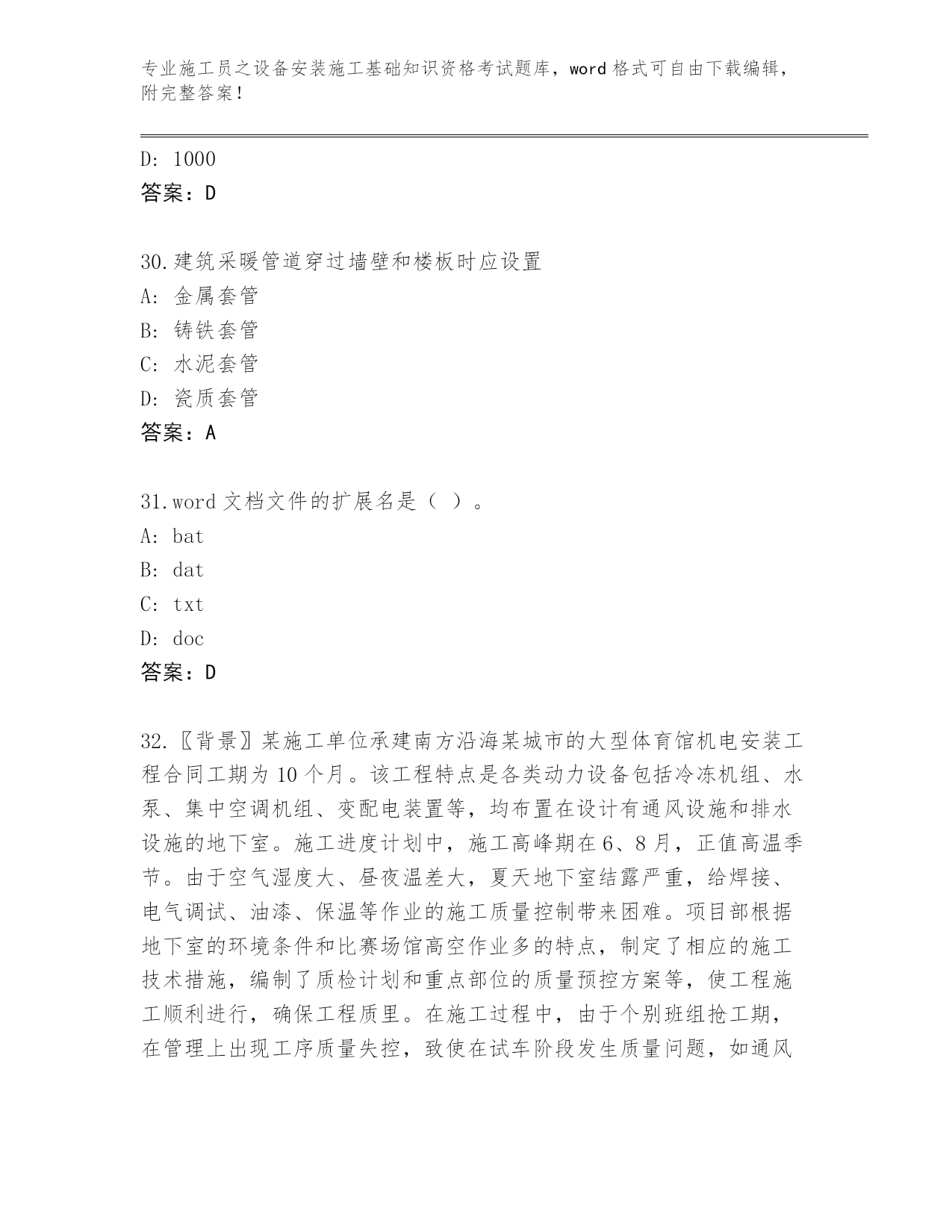 专业施工员之设备安装施工基础知识资格考试题库，word 格式可自由下载编辑，附完整答案！

D: 1000
答案：D

30.建筑采暖管道穿过墙壁和楼板时应设置
A: 金属套管
B: 铸铁套管
C: 水泥套管
D: 瓷质套管
答案：A

31.word 文档文件的扩展名是（ ）。
A: bat
B: dat
C: txt
D: doc
答案：D

32.〖背景〗某施工单位承建南方沿海某城市的大型体育馆机电安装工程合同工期为 10 个月。该工程特点是各类动力设备包括冷冻机组、水泵、集中空调机组、变配电装置等，均布置在设计有通风设施和排水设施的地下室。施工进度计划中，施工高峰期在 6、8 月，正值高温季节。由于空气湿度大、昼夜温差大，夏天地下室结露严重，给焊接、电气调试、油漆、保温等作业的施工质量控制带来困难。项目部根据地下室的环境条件和比赛场馆高空作业多的特点，制定了相应的施工技术措施，编制了质检计划和重点部位的质量预控方案等，使工程施工顺利进行，确保工程质里。在施工过程中，由于个别班组抢工期，在管理上出现工序质量失控，致使在试车阶段发生质量问题，如通风